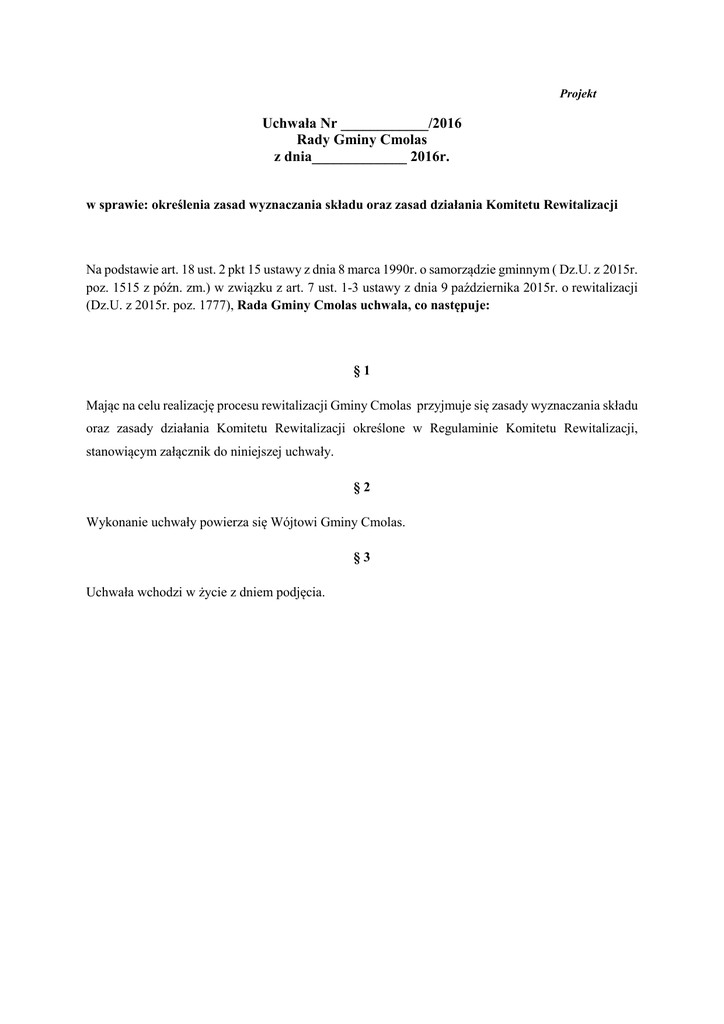 Projekt

Uchwała Nr ____________/2016
Rady Gminy Cmolas
z dnia_____________ 2016r.

w sprawie: określenia zasad wyznaczania składu oraz zasad działania Komitetu Rewitalizacji

Na podstawie art. 18 ust. 2 pkt 15 ustawy z dnia 8 marca 1990r. o samorządzie gminnym ( Dz.U. z 2015r. poz. 1515 z późn. zm.) w związku z art. 7 ust. 1-3 ustawy z dnia 9 października 2015r. o rewitalizacji (Dz.U. z 2015r. poz. 1777), Rada Gminy Cmolas uchwala, co następuje:

§ 1

Mając na celu realizację procesu rewitalizacji Gminy Cmolas przyjmuje się zasady wyznaczania składu oraz zasady działania Komitetu Rewitalizacji określone w Regulaminie Komitetu Rewitalizacji, stanowiącym załącznik do niniejszej uchwały.

§ 2

Wykonanie uchwały powierza się Wójtowi Gminy Cmolas.

§ 3

Uchwała wchodzi w życie z dniem podjęcia.